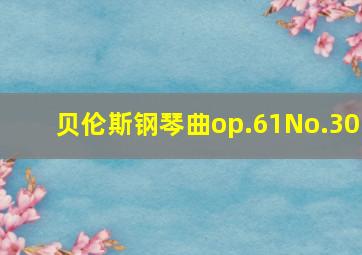 贝伦斯钢琴曲op.61No.30